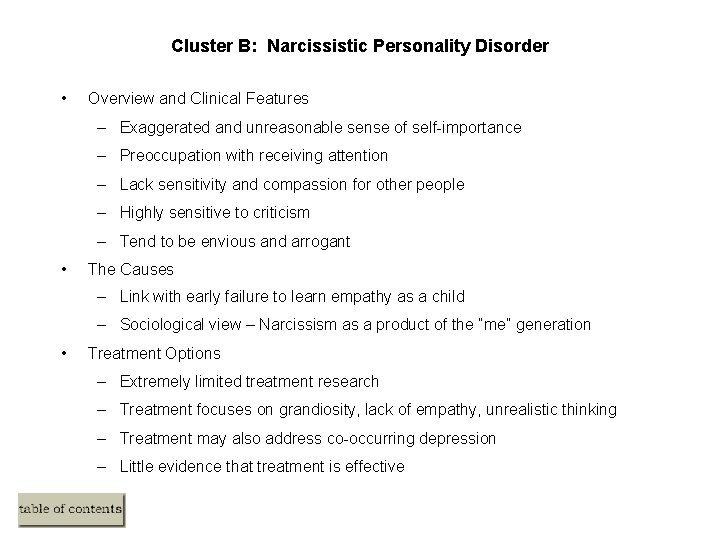 Cluster B: Narcissistic Personality Disorder

• Overview and Clinical Features
– Exaggerated and unreasonable sense of self-importance
– Preoccupation with receiving attention
– Lack sensitivity and compassion for other people
– Highly sensitive to criticism
– Tend to be envious and arrogant
• The Causes
– Link with early failure to learn empathy as a child
– Sociological view – Narcissism as a product of the "me" generation
• Treatment Options
– Extremely limited treatment research
– Treatment focuses on grandiosity, lack of empathy, unrealistic thinking
– Treatment may also address co-occurring depression
– Little evidence that treatment is effective

table of contents